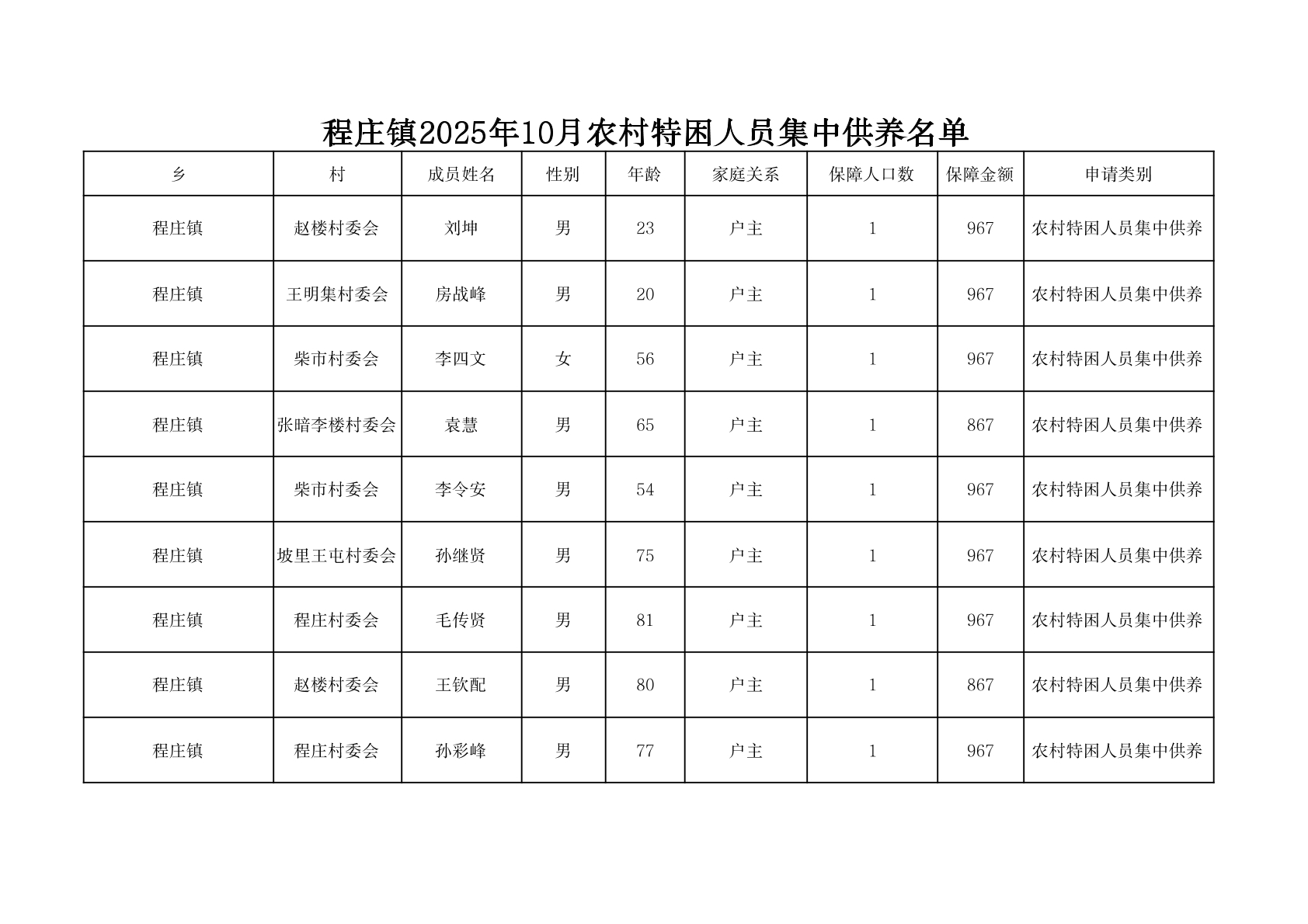 程庄镇2025年10月农村特困人员集中供养名单

| 乡 | 村 | 成员姓名 | 性别 | 年龄 | 家庭关系 | 保障人口数 | 保障金额 | 申请类别 |
|---|---|---|---|---|---|---|---|---|
| 程庄镇 | 赵楼村委会 | 刘坤 | 男 | 23 | 户主 | 1 | 967 | 农村特困人员集中供养 |
| 程庄镇 | 王明集村委会 | 房战峰 | 男 | 20 | 户主 | 1 | 967 | 农村特困人员集中供养 |
| 程庄镇 | 柴市村委会 | 李四文 | 女 | 56 | 户主 | 1 | 967 | 农村特困人员集中供养 |
| 程庄镇 | 张暗李楼村委会 | 袁慧 | 男 | 65 | 户主 | 1 | 867 | 农村特困人员集中供养 |
| 程庄镇 | 柴市村委会 | 李令安 | 男 | 54 | 户主 | 1 | 967 | 农村特困人员集中供养 |
| 程庄镇 | 坡里王屯村委会 | 孙继贤 | 男 | 75 | 户主 | 1 | 967 | 农村特困人员集中供养 |
| 程庄镇 | 程庄村委会 | 毛传贤 | 男 | 81 | 户主 | 1 | 967 | 农村特困人员集中供养 |
| 程庄镇 | 赵楼村委会 | 王钦配 | 男 | 80 | 户主 | 1 | 867 | 农村特困人员集中供养 |
| 程庄镇 | 程庄村委会 | 孙彩峰 | 男 | 77 | 户主 | 1 | 967 | 农村特困人员集中供养 |